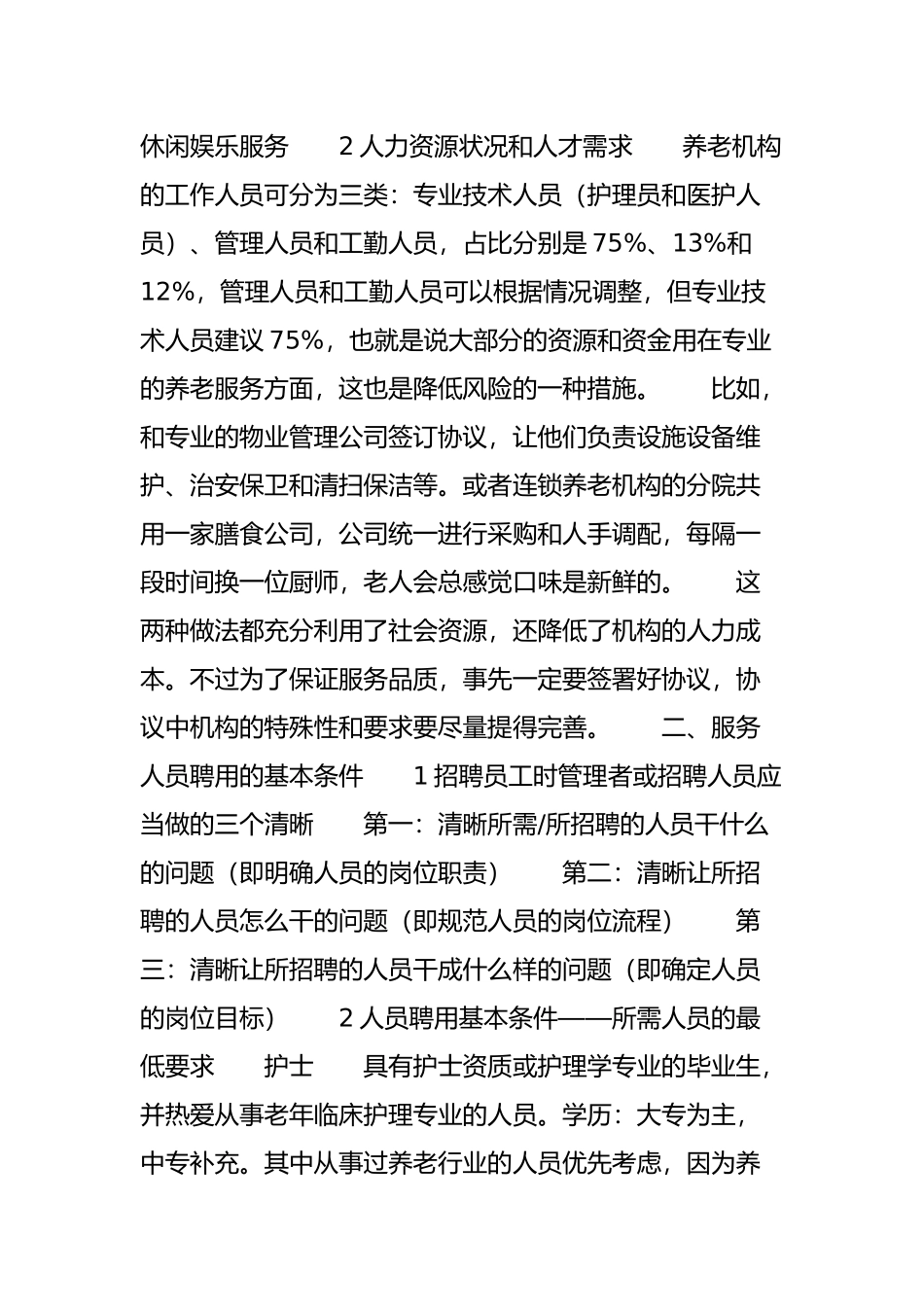 休闲娱乐服务　　2 人力资源状况和人才需求　　养老机构的工作人员可分为三类：专业技术人员（护理员和医护人员）、管理人员和工勤人员，占比分别是 75%、13%和 12%，管理人员和工勤人员可以根据情况调整，但专业技术人员建议 75%，也就是说大部分的资源和资金用在专业的养老服务方面，这也是降低风险的一种措施。　　比如，和专业的物业管理公司签订协议，让他们负责设施设备维护、治安保卫和清扫保洁等。或者连锁养老机构的分院共用一家膳食公司，公司统一进行采购和人手调配，每隔一段时间换一位厨师，老人会总感觉口味是新鲜的。　　这两种做法都充分利用了社会资源，还降低了机构的人力成本。不过为了保证服务品质，事先一定要签署好协议，协议中机构的特殊性和要求要尽量提得完善。　　二、服务人员聘用的基本条件　　1 招聘员工时管理者或招聘人员应当做的三个清晰　　第一：清晰所需/所招聘的人员干什么的问题（即明确人员的岗位职责）　　第二：清晰让所招聘的人员怎么干的问题（即规范人员的岗位流程）　　第三：清晰让所招聘的人员干成什么样的问题（即确定人员的岗位目标）　　2 人员聘用基本条件——所需人员的最低要求　　护士　　具有护士资质或护理学专业的毕业生，并热爱从事老年临床护理专业的人员。学历：大专为主，中专补充。其中从事过养老行业的人员优先考虑，因为养